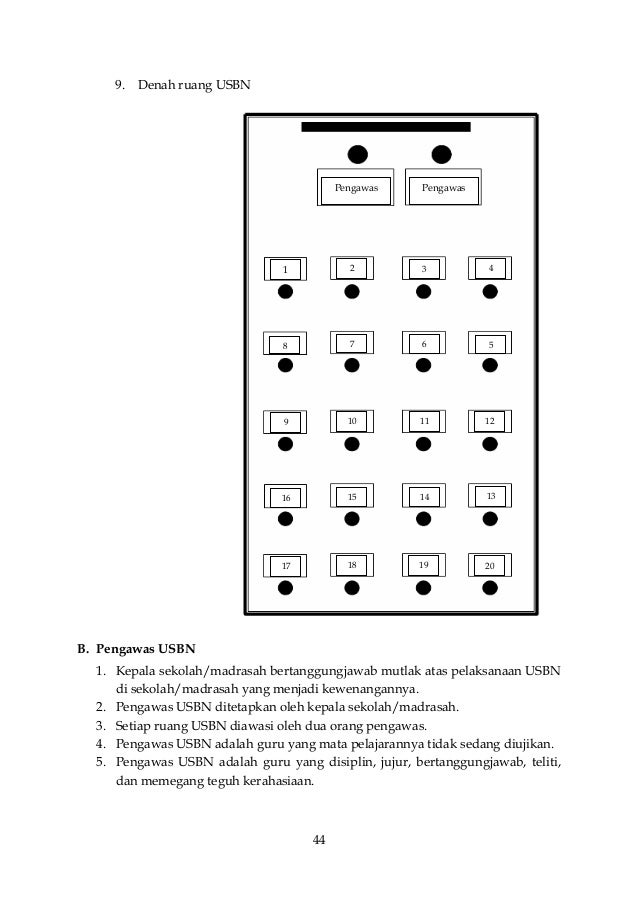 9. Denah ruang USBN

Pengawas Pengawas

1 2 3 4

8 7 6 5

9 10 11 12

16 15 14 13

17 18 19 20

B. Pengawas USBN

1. Kepala sekolah/madrasah bertanggungjawab mutlak atas pelaksanaan USBN di sekolah/madrasah yang menjadi kewenangannya.
2. Pengawas USBN ditetapkan oleh kepala sekolah/madrasah.
3. Setiap ruang USBN diawasi oleh dua orang pengawas.
4. Pengawas USBN adalah guru yang mata pelajarannya tidak sedang diujikan.
5. Pengawas USBN adalah guru yang disiplin, jujur, bertanggungjawab, teliti, dan memegang teguh kerahasiaan.

44